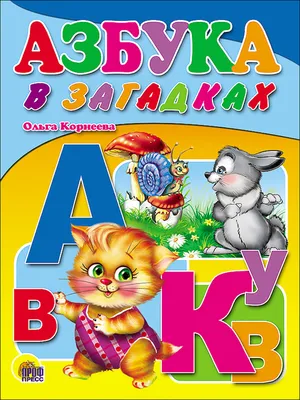 АЗБУКА
В ЗАГАДКАХ

Ольга Корнеева

А
В
К
У
В

ПРОФ
ПРЕСС